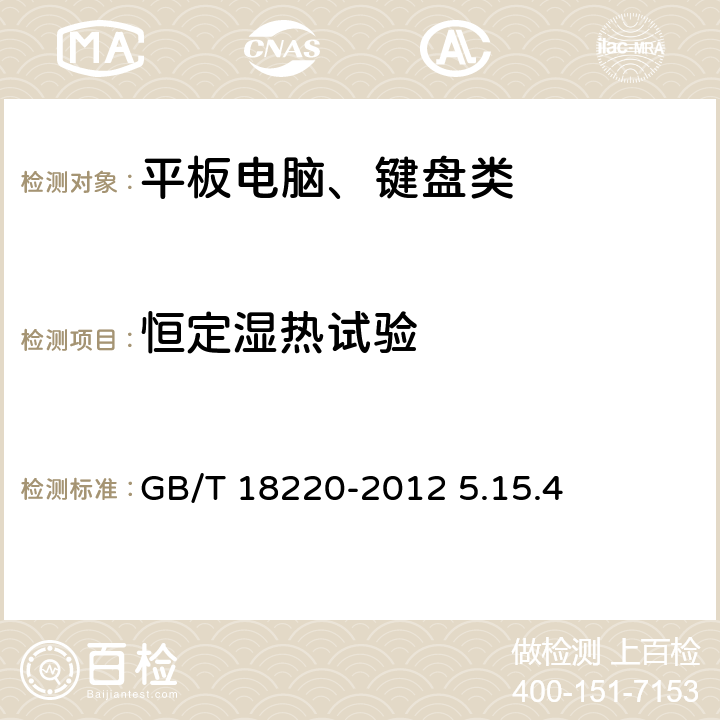 MA CNAS AC ilac-MRA

检测对象：平板电脑、键盘类

检测项目：恒定湿热试验

检测标准：GB/T 18220-2012 5.15.4

百检
Baijiantest.com

做检测 上百检
400-151-7153